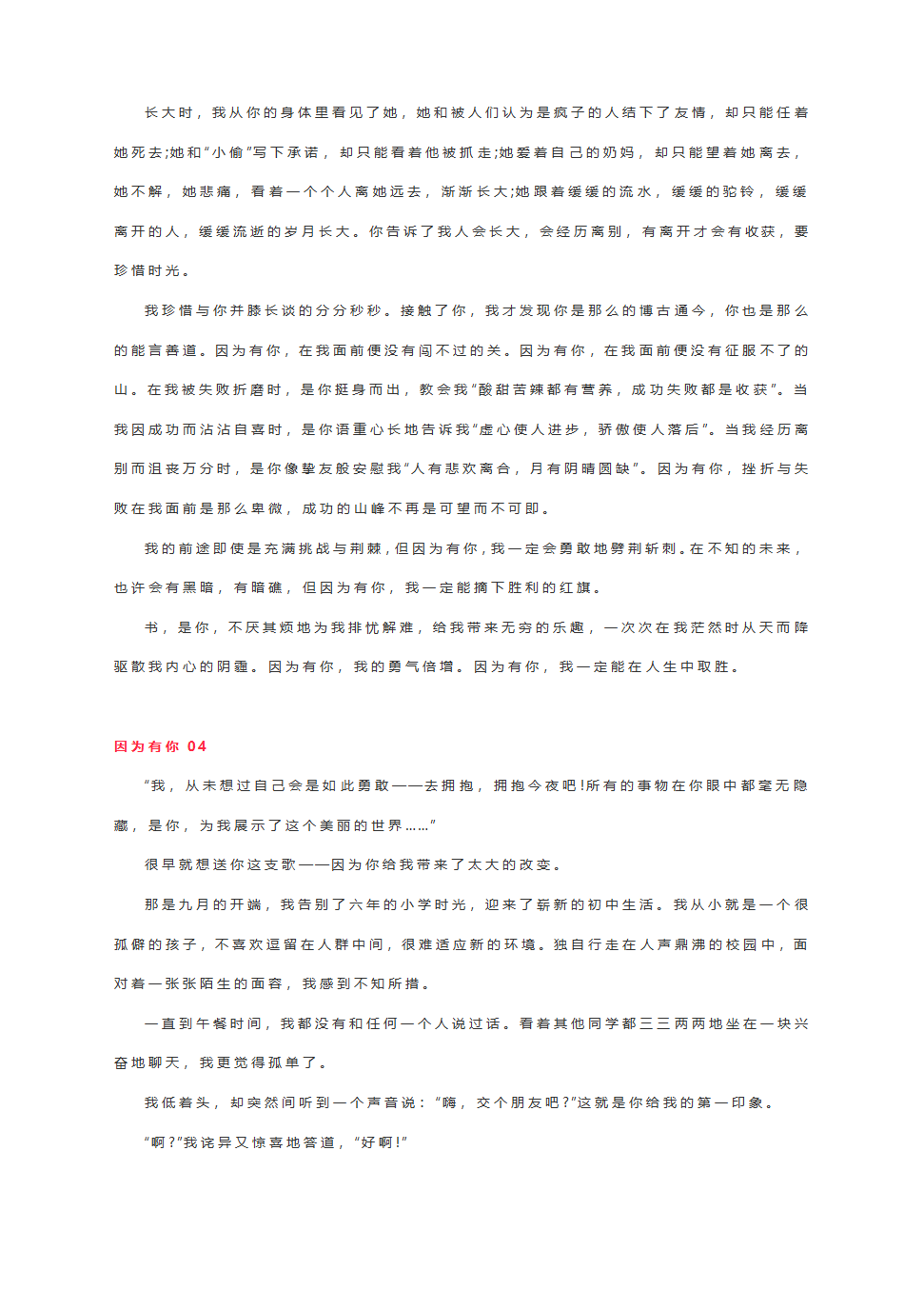 长大时，我从你的身体里看见了她，她和被人们认为是疯子的人结下了友情，却只能任着她死去;她和“小偷”写下承诺，却只能看着他被抓走;她爱着自己的奶妈，却只能望着她离去，她不解，她悲痛，看着一个个人离她远去，渐渐长大;她跟着缓缓的流水，缓缓的驼铃，缓缓离开的人，缓缓流逝的岁月长大。你告诉了我人会长大，会经历离别，有离开才会有收获，要珍惜时光。

我珍惜与你并膝长谈的分分秒秒。接触了你，我才发现你是那么的博古通今，你也是那么的能言善道。因为有你，在我面前便没有闯不过的关。因为有你，在我面前便没有征服不了的山。在我被失败折磨时，是你挺身而出，教会我“酸甜苦辣都有营养，成功失败都是收获”。当我因成功而沾沾自喜时，是你语重心长地告诉我“虚心使人进步，骄傲使人落后”。当我经历离别而沮丧万分时，是你像挚友般安慰我“人有悲欢离合，月有阴晴圆缺”。因为有你，挫折与失败在我面前是那么卑微，成功的山峰不再是可望而不可即。

我的前途即使是充满挑战与荆棘，但因为有你，我一定会勇敢地劈荆斩刺。在不知的未来，也许会有黑暗，有暗礁，但因为有你，我一定能摘下胜利的红旗。

书，是你，不厌其烦地为我排忧解难，给我带来无穷的乐趣，一次次在我茫然时从天而降驱散我内心的阴霾。因为有你，我的勇气倍增。因为有你，我一定能在人生中取胜。

因为有你 04

“我，从未想过自己会是如此勇敢——去拥抱，拥抱今夜吧!所有的事物在你眼中都毫无隐藏，是你，为我展示了这个美丽的世界……”

很早就想送你这支歌——因为你给我带来了太大的改变。

那是九月的开端，我告别了六年的小学时光，迎来了崭新的初中生活。我从小就是一个很孤僻的孩子，不喜欢逗留在人群中间，很难适应新的环境。独自行走在人声鼎沸的校园中，面对着一张张陌生的面容，我感到不知所措。

一直到午餐时间，我都没有和任何一个人说过话。看着其他同学都三三两两地坐在一块兴奋地聊天，我更觉得孤单了。

我低着头，却突然间听到一个声音说：“嗨，交个朋友吧?”这就是你给我的第一印象。

“啊?”我诧异又惊喜地答道，“好啊!”